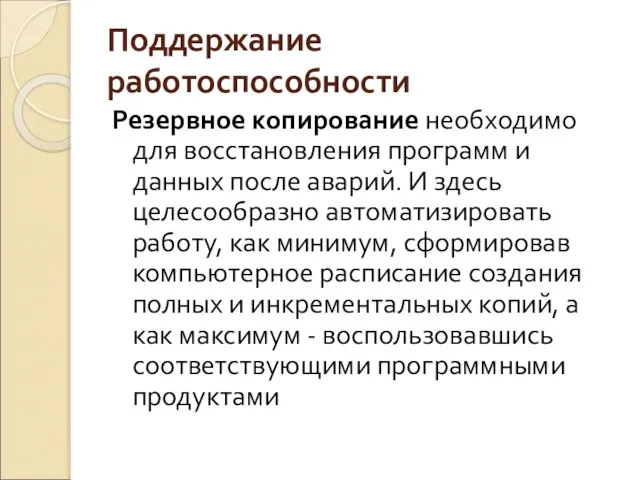 Поддержание работоспособности

Резервное копирование необходимо для восстановления программ и данных после аварий. И здесь целесообразно автоматизировать работу, как минимум, сформировав компьютерное расписание создания полных и инкрементальных копий, а как максимум - воспользовавшись соответствующими программными продуктами